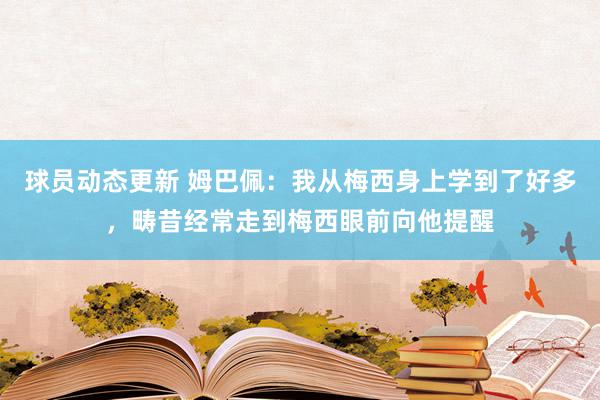 球员动态更新 姆巴佩：我从梅西身上学到了好多，畴昔经常走到梅西眼前向他提醒